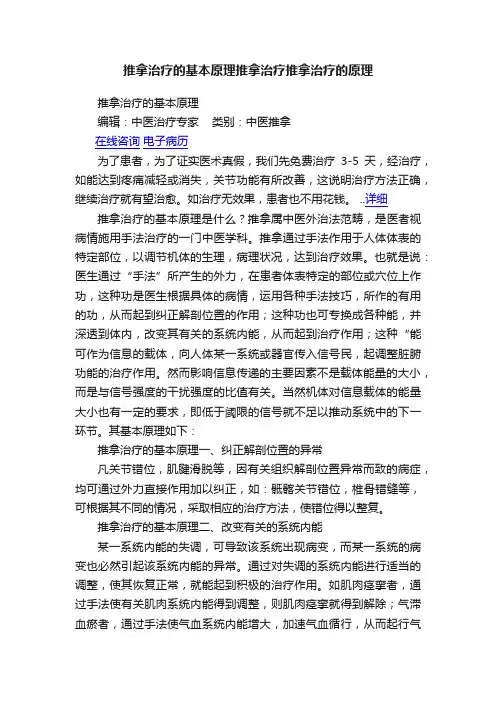 推拿治疗的基本原理推拿治疗推拿治疗的原理

推拿治疗的基本原理

编辑：中医治疗专家　类别：中医推拿

在线咨询 电子病历

为了患者，为了证实医术真假，我们先免费治疗 3-5 天，经治疗，如能达到疼痛减轻或消失，关节功能有所改善，这说明治疗方法正确，继续治疗就有望治愈。如治疗无效果，患者也不用花钱。 ..详细

推拿治疗的基本原理是什么？推拿属中医外治法范畴，是医者视病情施用手法治疗的一门中医学科。推拿通过手法作用于人体体表的特定部位，以调节机体的生理，病理状况，达到治疗效果。也就是说：医生通过“手法”所产生的外力，在患者体表特定的部位或穴位上作功，这种功是医生根据具体的病情，运用各种手法技巧，所作的有用的功，从而起到纠正解剖位置的作用；这种功也可专换成各种能，并深透到体内，改变其有关的系统内能，从而起到治疗作用；这种“能可作为信息的载体，向人体某一系统或器官传入信号民，起调整脏腑功能的治疗作用。然而影响信息传递的主要因素不是载体能量的大小，而是与信号强度的干扰强度的比值有关。当然机体对信息载体的能量大小也有一定的要求，即低于阈限的信号就不足以推动系统中的下一环节。其基本原理如下：

推拿治疗的基本原理一、纠正解剖位置的异常

凡关节错位，肌腱滑脱等，因有关组织解剖位置异常而致的病症，均可通过外力直接作用加以纠正，如：骶髂关节错位，椎骨错缝等，可根据其不同的情况，采取相应的治疗方法，使错位得以整复。

推拿治疗的基本原理二、改变有关的系统内能

某一系统内能的失调，可导致该系统出现病变，而某一系统的病变也必然引起该系统内能的异常。通过对失调的系统内能进行适当的调整，使其恢复正常，就能起到积极的治疗作用。如肌肉痉挛者，通过手法使有关肌肉系统内能得到调整，则肌肉痉挛就得到解除；气滞血瘀者，通过手法使气血系统内能增大，加速气血循行，从而起行气